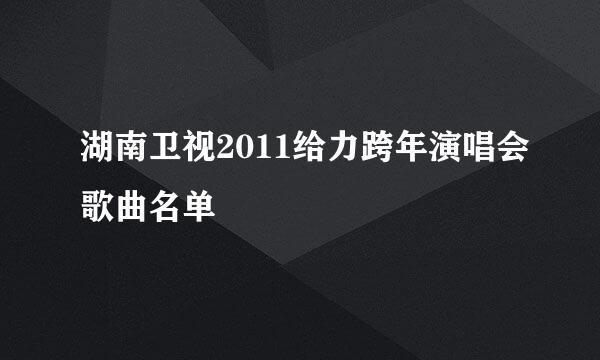 湖南卫视2011给力跨年演唱会歌曲名单